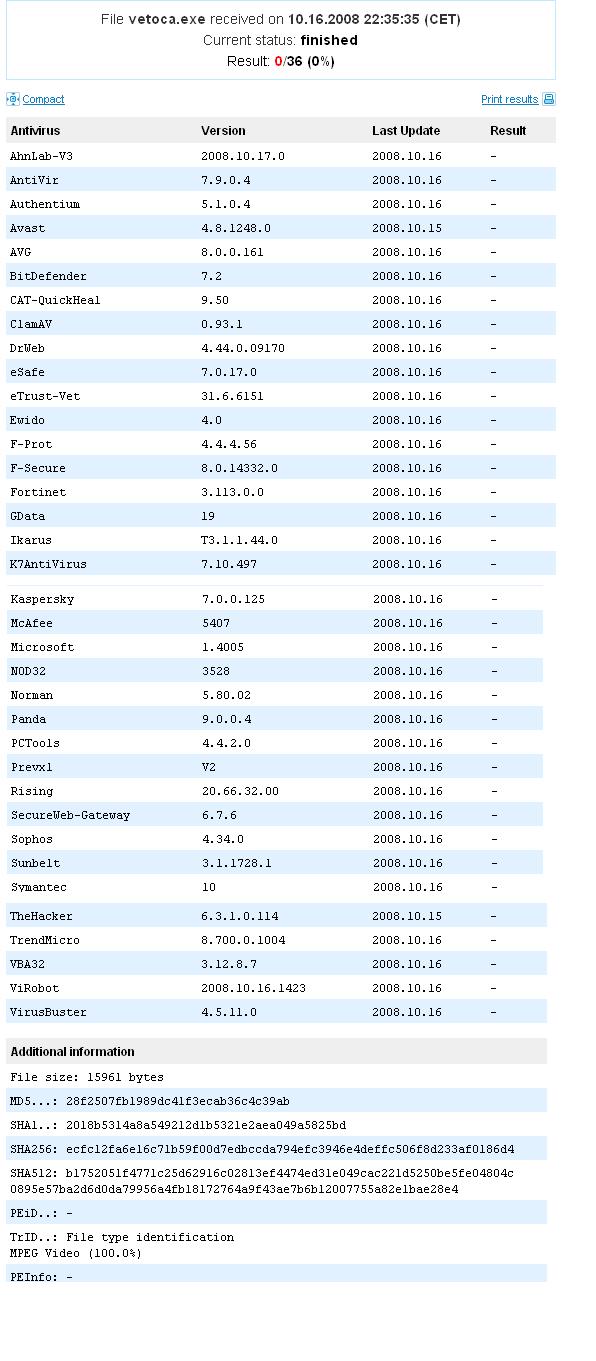 File vetoca.exe received on 10.16.2008 22:35:35 (CET)
Current status: finished
Result: 0/36 (0%)

Compact

Print results

| Antivirus | Version | Last Update | Result |
|---|---|---|---|
| AhnLab-V3 | 2008.10.17.0 | 2008.10.16 | - |
| AntiVir | 7.9.0.4 | 2008.10.16 | - |
| Authentium | 5.1.0.4 | 2008.10.16 | - |
| Avast | 4.8.1248.0 | 2008.10.15 | - |
| AVG | 8.0.0.161 | 2008.10.16 | - |
| BitDefender | 7.2 | 2008.10.16 | - |
| CAT-QuickHeal | 9.50 | 2008.10.16 | - |
| ClamAV | 0.93.1 | 2008.10.16 | - |
| DrWeb | 4.44.0.09170 | 2008.10.16 | - |
| eSafe | 7.0.17.0 | 2008.10.16 | - |
| eTrust-Vet | 31.6.6151 | 2008.10.16 | - |
| Ewido | 4.0 | 2008.10.16 | - |
| F-Prot | 4.4.4.56 | 2008.10.16 | - |
| F-Secure | 8.0.14332.0 | 2008.10.16 | - |
| Fortinet | 3.113.0.0 | 2008.10.16 | - |
| GData | 19 | 2008.10.16 | - |
| Ikarus | T3.1.1.44.0 | 2008.10.16 | - |
| K7AntiVirus | 7.10.497 | 2008.10.16 | - |
| Kaspersky | 7.0.0.125 | 2008.10.16 | - |
| McAfee | 5407 | 2008.10.16 | - |
| Microsoft | 1.4005 | 2008.10.16 | - |
| NOD32 | 3528 | 2008.10.16 | - |
| Norman | 5.80.02 | 2008.10.16 | - |
| Panda | 9.0.0.4 | 2008.10.16 | - |
| PCTools | 4.4.2.0 | 2008.10.16 | - |
| Prevx1 | V2 | 2008.10.16 | - |
| Rising | 20.66.32.00 | 2008.10.16 | - |
| SecureWeb-Gateway | 6.7.6 | 2008.10.16 | - |
| Sophos | 4.34.0 | 2008.10.16 | - |
| Sunbelt | 3.1.1728.1 | 2008.10.16 | - |
| Symantec | 10 | 2008.10.16 | - |
| TheHacker | 6.3.1.0.114 | 2008.10.15 | - |
| TrendMicro | 8.700.0.1004 | 2008.10.16 | - |
| VBA32 | 3.12.8.7 | 2008.10.16 | - |
| ViRobot | 2008.10.16.1423 | 2008.10.16 | - |
| VirusBuster | 4.5.11.0 | 2008.10.16 | - |

Additional information

File size: 15961 bytes

MD5...: 28f2507fb1989dc41f3ecab36c4c39ab

SHA1..: 2018b5314a8a549212d1b5321e2aea049a5825bd

SHA256: ecfc12fa6e16c71b59f00d7edbccda794efc3946e4deffc506f8d233af0186d4

SHA512: b1752051f4771c25d62916c02813ef4474ed31e049cac221d5250be5fe04804c 0895e57ba2d6d0da79956a4fb18172764a9f43ae7b6b12007755a82e1bae28e4

PEiD..: -

TrID..: File type identification
MPEG Video (100.0%)

PEInfo: -